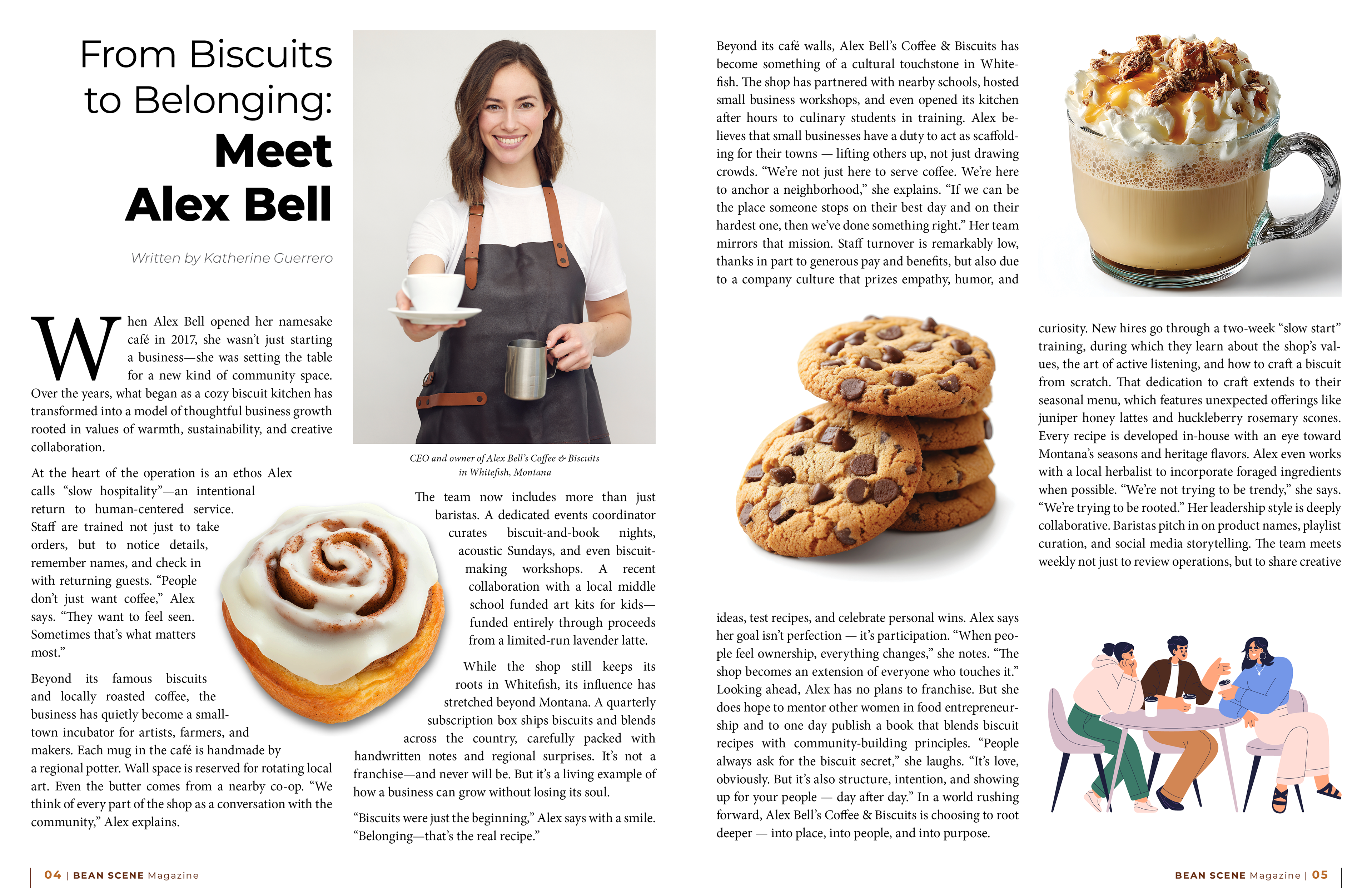 From Biscuits to Belonging: Meet Alex Bell

Written by Katherine Guerrero

When Alex Bell opened her namesake café in 2017, she wasn't just starting a business—she was setting the table for a new kind of community space. Over the years, what began as a cozy biscuit kitchen has transformed into a model of thoughtful business growth rooted in values of warmth, sustainability, and creative collaboration.

At the heart of the operation is an ethos Alex calls "slow hospitality"—an intentional return to human-centered service. Staff are trained not just to take orders, but to notice details, remember names, and check in with returning guests. "People don't just want coffee," Alex says. "They want to feel seen. Sometimes that's what matters most."

Beyond its famous biscuits and locally roasted coffee, the business has quietly become a small-town incubator for artists, farmers, and makers. Each mug in the café is handmade by a regional potter. Wall space is reserved for rotating local art. Even the butter comes from a nearby co-op. "We think of every part of the shop as a conversation with the community," Alex explains.

CEO and owner of Alex Bell's Coffee & Biscuits in Whitefish, Montana

The team now includes more than just baristas. A dedicated events coordinator curates biscuit-and-book nights, acoustic Sundays, and even biscuit-making workshops. A recent collaboration with a local middle school funded art kits for kids—funded entirely through proceeds from a limited-run lavender latte.

While the shop still keeps its roots in Whitefish, its influence has stretched beyond Montana. A quarterly subscription box ships biscuits and blends across the country, carefully packed with handwritten notes and regional surprises. It's not a franchise—and never will be. But it's a living example of how a business can grow without losing its soul.

"Biscuits were just the beginning," Alex says with a smile. "Belonging—that's the real recipe."

Beyond its café walls, Alex Bell's Coffee & Biscuits has become something of a cultural touchstone in Whitefish. The shop has partnered with nearby schools, hosted small business workshops, and even opened its kitchen after hours to culinary students in training. Alex believes that small businesses have a duty to act as scaffolding for their towns — lifting others up, not just drawing crowds. "We're not just here to serve coffee. We're here to anchor a neighborhood," she explains. "If we can be the place someone stops on their best day and on their hardest one, then we've done something right." Her team mirrors that mission. Staff turnover is remarkably low, thanks in part to generous pay and benefits, but also due to a company culture that prizes empathy, humor, and curiosity. New hires go through a two-week "slow start" training, during which they learn about the shop's values, the art of active listening, and how to craft a biscuit from scratch. That dedication to craft extends to their seasonal menu, which features unexpected offerings like juniper honey lattes and huckleberry rosemary scones. Every recipe is developed in-house with an eye toward Montana's seasons and heritage flavors. Alex even works with a local herbalist to incorporate foraged ingredients when possible. "We're not trying to be trendy," she says. "We're trying to be rooted." Her leadership style is deeply collaborative. Baristas pitch in on product names, playlist curation, and social media storytelling. The team meets weekly not just to review operations, but to share creative ideas, test recipes, and celebrate personal wins. Alex says her goal isn't perfection — it's participation. "When people feel ownership, everything changes," she notes. "The shop becomes an extension of everyone who touches it." Looking ahead, Alex has no plans to franchise. But she does hope to mentor other women in food entrepreneurship and to one day publish a book that blends biscuit recipes with community-building principles. "People always ask for the biscuit secret," she laughs. "It's love, obviously. But it's also structure, intention, and showing up for your people — day after day." In a world rushing forward, Alex Bell's Coffee & Biscuits is choosing to root deeper — into place, into people, and into purpose.

04 | BEAN SCENE Magazine

BEAN SCENE Magazine | 05